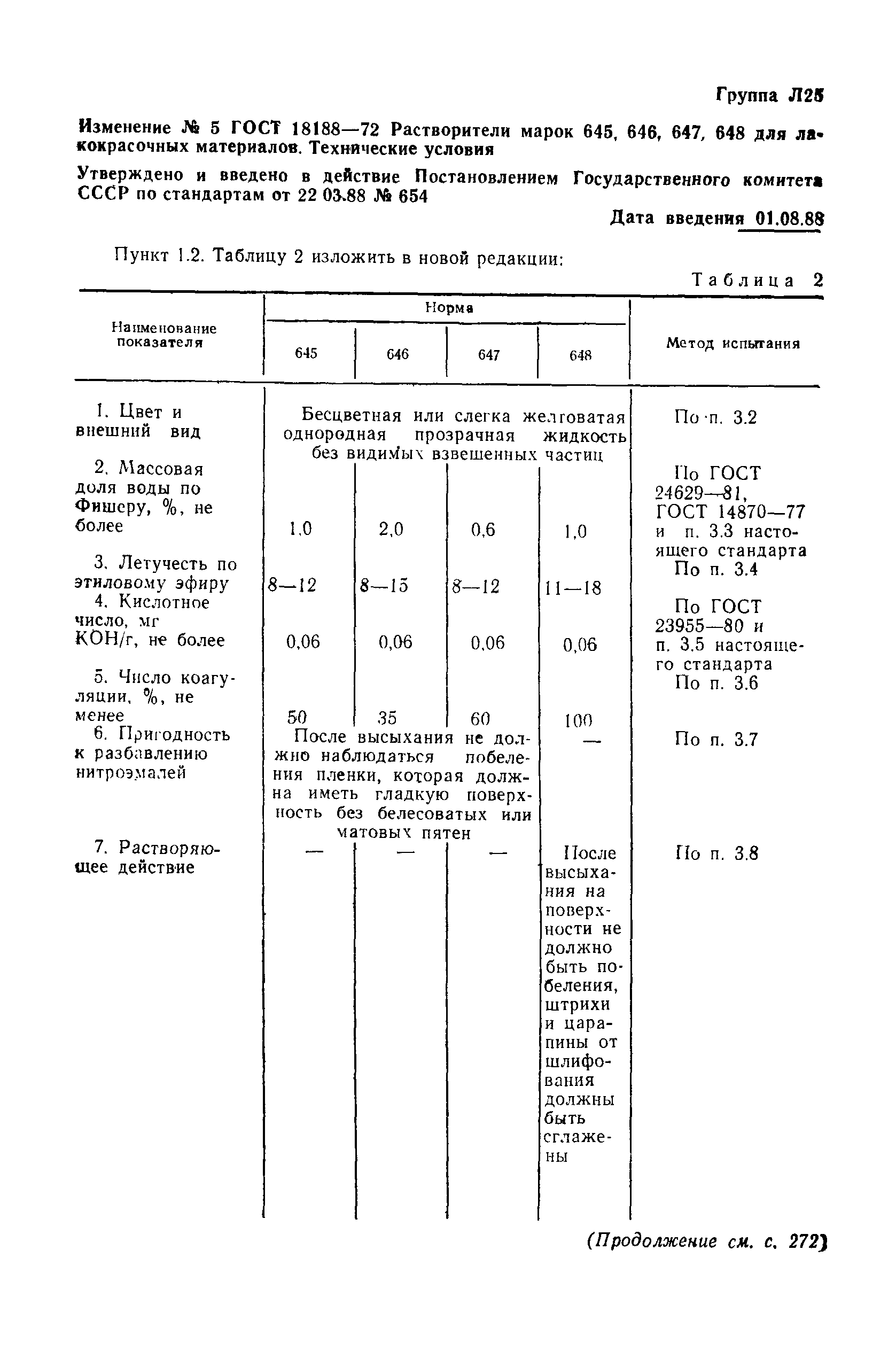 Группа Л25

Изменение № 5 ГОСТ 18188—72 Растворители марок 645, 646, 647, 648 для лакокрасочных материалов. Технические условия

Утверждено и введено в действие Постановлением Государственного комитета СССР по стандартам от 22 03.88 № 654

Дата введения 01.08.88

Пункт 1.2. Таблицу 2 изложить в новой редакции:

Таблица 2

| Наименование показателя | Норма 645 | Норма 646 | Норма 647 | Норма 648 | Метод испытания |
|---|---|---|---|---|---|
| 1. Цвет и внешний вид | Бесцветная или слегка желтоватая однородная прозрачная жидкость без видимых взвешенных частиц | | | | По п. 3.2 |
| 2. Массовая доля воды по Фишеру, %, не более | 1,0 | 2,0 | 0,6 | 1,0 | По ГОСТ 24629—81, ГОСТ 14870—77 и п. 3.3 настоящего стандарта |
| 3. Летучесть по этиловому эфиру | 8—12 | 8—15 | 8—12 | 11—18 | По п. 3.4 |
| 4. Кислотное число, мг КОН/г, не более | 0,06 | 0,06 | 0,06 | 0,06 | По ГОСТ 23955—80 и п. 3.5 настоящего стандарта |
| 5. Число коагуляции, %, не менее | 50 | 35 | 60 | 100 | По п. 3.6 |
| 6. Пригодность к разбавлению нитроэмалей | После высыхания не должно наблюдаться побеления пленки, которая должна иметь гладкую поверхность без белесоватых или матовых пятен | | | — | По п. 3.7 |
| 7. Растворяющее действие | — | — | — | После высыхания на поверхности не должно быть побеления, штрихи и царапины от шлифования должны быть сглажены | По п. 3.8 |

(Продолжение см. с. 272)